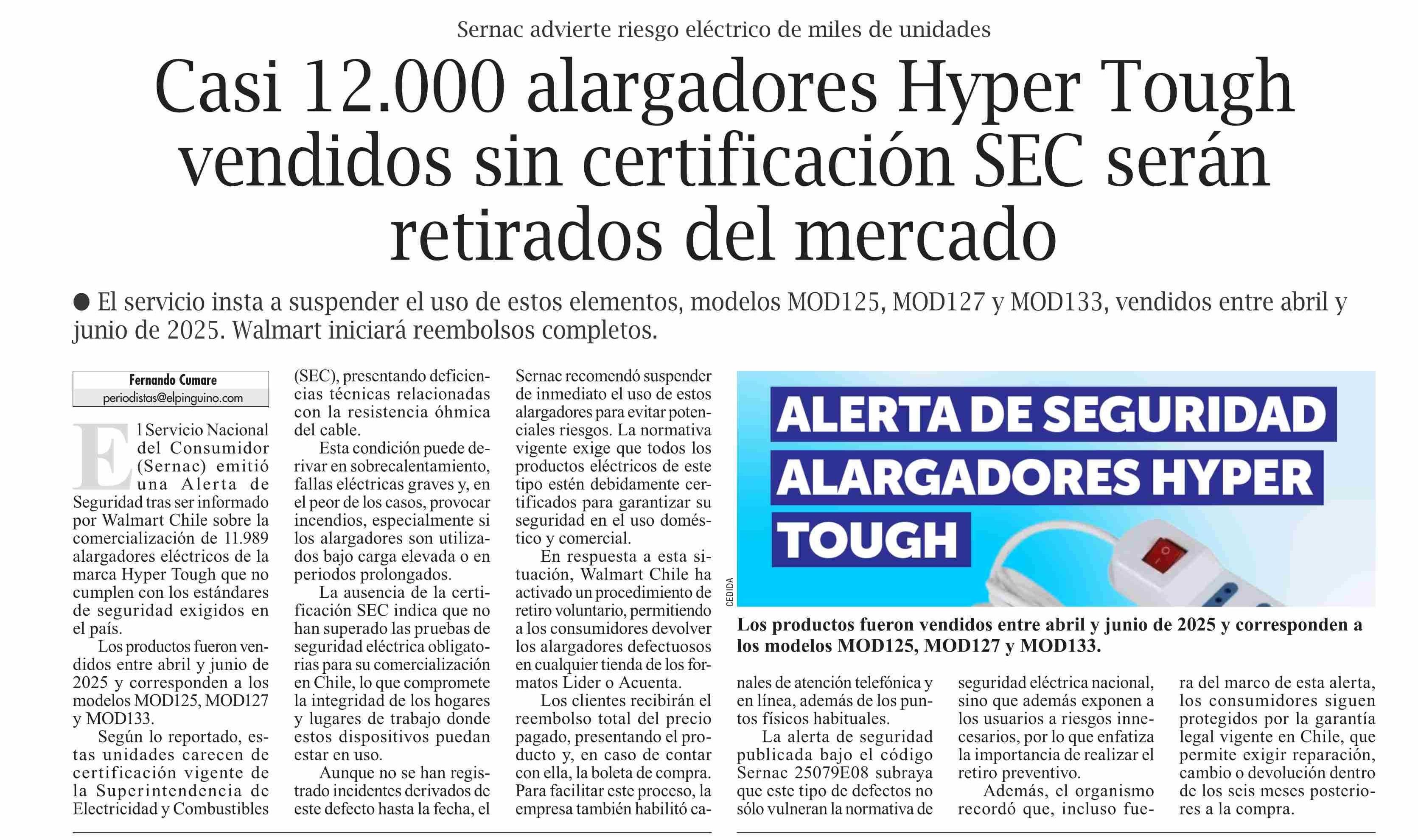 Sernac advierte riesgo eléctrico de miles de unidades

Casi 12.000 alargadores Hyper Tough vendidos sin certificación SEC serán retirados del mercado

● El servicio insta a suspender el uso de estos elementos, modelos MOD125, MOD127 y MOD133, vendidos entre abril y junio de 2025. Walmart iniciará reembolsos completos.

Fernando Cumare
periodistas@elpinguino.com

El Servicio Nacional del Consumidor (Sernac) emitió una Alerta de Seguridad tras ser informado por Walmart Chile sobre la comercialización de 11.989 alargadores eléctricos de la marca Hyper Tough que no cumplen con los estándares de seguridad exigidos en el país.

Los productos fueron vendidos entre abril y junio de 2025 y corresponden a los modelos MOD125, MOD127 y MOD133.

Según lo reportado, estas unidades carecen de certificación vigente de la Superintendencia de Electricidad y Combustibles (SEC), presentando deficiencias técnicas relacionadas con la resistencia óhmica del cable.

Esta condición puede derivar en sobrecalentamiento, fallas eléctricas graves y, en el peor de los casos, provocar incendios, especialmente si los alargadores son utilizados bajo carga elevada o en periodos prolongados.

La ausencia de la certificación SEC indica que no han superado las pruebas de seguridad eléctrica obligatorias para su comercialización en Chile, lo que compromete la integridad de los hogares y lugares de trabajo donde estos dispositivos puedan estar en uso.

Aunque no se han registrado incidentes derivados de este defecto hasta la fecha, el Sernac recomendó suspender de inmediato el uso de estos alargadores para evitar potenciales riesgos. La normativa vigente exige que todos los productos eléctricos de este tipo estén debidamente certificados para garantizar su seguridad en el uso doméstico y comercial.

En respuesta a esta situación, Walmart Chile ha activado un procedimiento de retiro voluntario, permitiendo a los consumidores devolver los alargadores defectuosos en cualquier tienda de los formatos Lider o Acuenta.

Los clientes recibirán el reembolso total del precio pagado, presentando el producto y, en caso de contar con ella, la boleta de compra. Para facilitar este proceso, la empresa también habilitó canales de atención telefónica y en línea, además de los puntos físicos habituales.

La alerta de seguridad publicada bajo el código Sernac 25079E08 subraya que este tipo de defectos no sólo vulneran la normativa de seguridad eléctrica nacional, sino que además exponen a los usuarios a riesgos innecesarios, por lo que enfatiza la importancia de realizar el retiro preventivo.

Además, el organismo recordó que, incluso fuera del marco de esta alerta, los consumidores siguen protegidos por la garantía legal vigente en Chile, que permite exigir reparación, cambio o devolución dentro de los seis meses posteriores a la compra.

ALERTA DE SEGURIDAD ALARGADORES HYPER TOUGH

CEDIDA

Los productos fueron vendidos entre abril y junio de 2025 y corresponden a los modelos MOD125, MOD127 y MOD133.